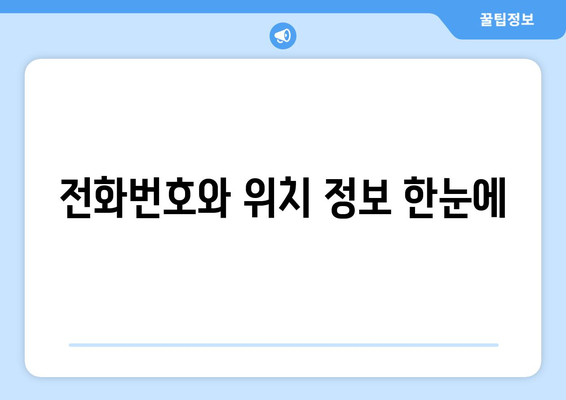 꿀팁정보

전화번호와 위치 정보 한눈에